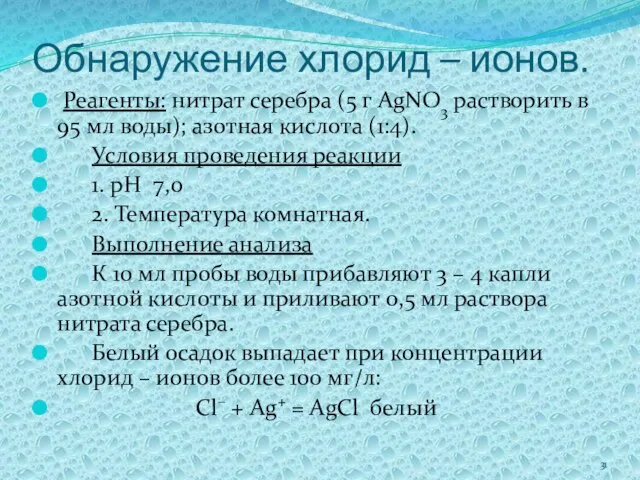 Обнаружение хлорид – ионов.

Реагенты: нитрат серебра (5 г $AgNO_3$ растворить в 95 мл воды); азотная кислота (1:4).

Условия проведения реакции

1. pH 7,0

2. Температура комнатная.

Выполнение анализа

К 10 мл пробы воды прибавляют 3 – 4 капли азотной кислоты и приливают 0,5 мл раствора нитрата серебра.

Белый осадок выпадает при концентрации хлорид – ионов более 100 мг/л:

$Cl^- + Ag^+ = AgCl$ белый

31